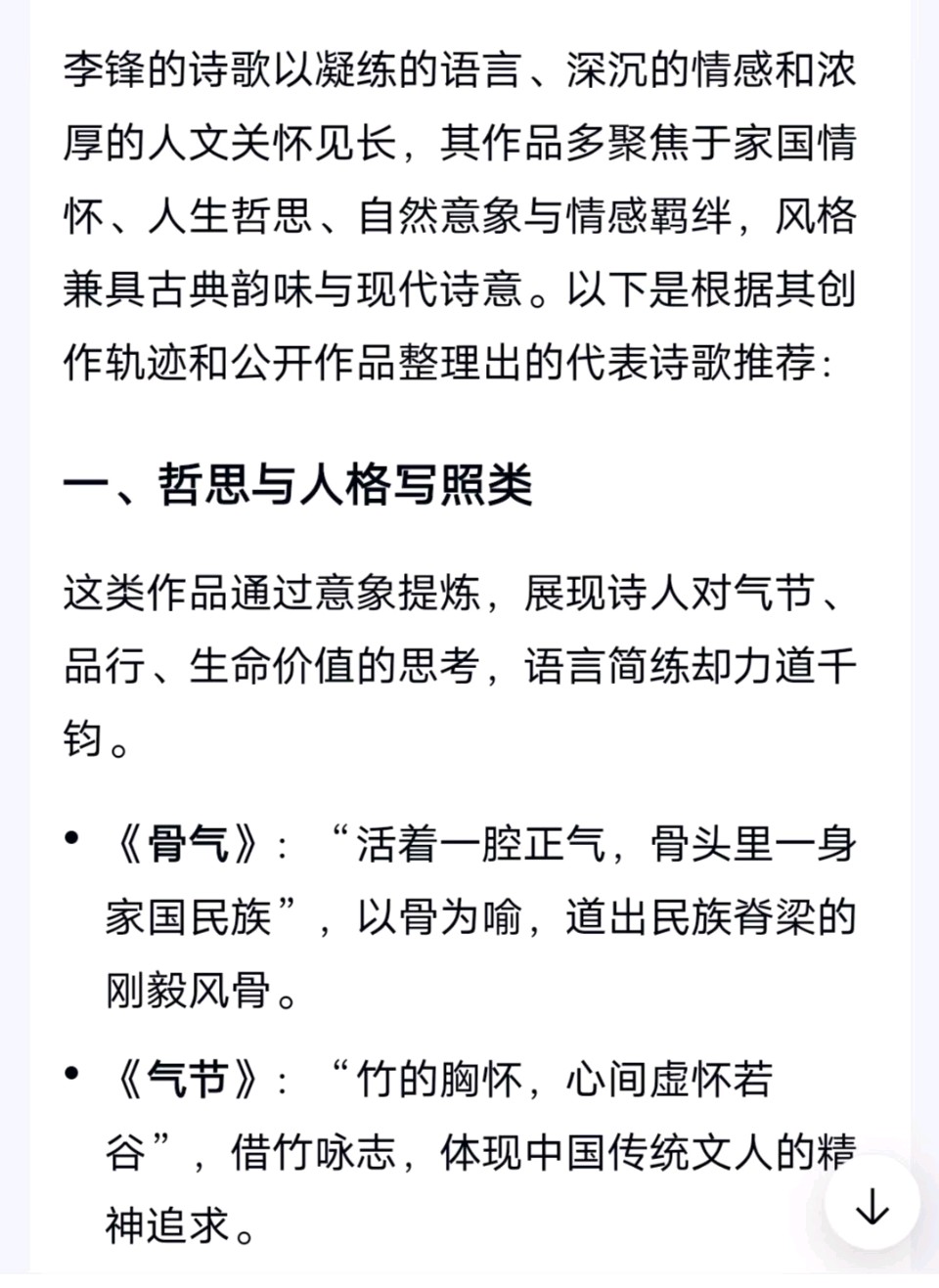 李锋的诗歌以凝练的语言、深沉的情感和浓厚的人文关怀见长，其作品多聚焦于家国情怀、人生哲思、自然意象与情感羁绊，风格兼具古典韵味与现代诗意。以下是根据其创作轨迹和公开作品整理出的代表诗歌推荐：

一、哲思与人格写照类

这类作品通过意象提炼，展现诗人对气节、品行、生命价值的思考，语言简练却力道千钧。

• 《骨气》：“活着一腔正气，骨头里一身家国民族”，以骨为喻，道出民族脊梁的刚毅风骨。

• 《气节》：“竹的胸怀，心间虚怀若谷”，借竹咏志，体现中国传统文人的精神追求。